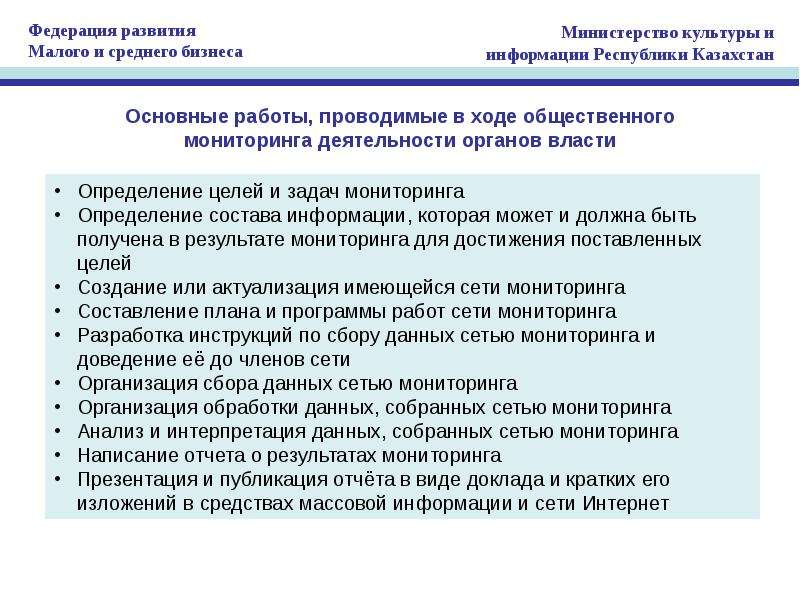 Федерация развития
Малого и среднего бизнеса

Министерство культуры и
информации Республики Казахстан

Основные работы, проводимые в ходе общественного мониторинга деятельности органов власти

• Определение целей и задач мониторинга
• Определение состава информации, которая может и должна быть получена в результате мониторинга для достижения поставленных целей
• Создание или актуализация имеющейся сети мониторинга
• Составление плана и программы работ сети мониторинга
• Разработка инструкций по сбору данных сетью мониторинга и доведение её до членов сети
• Организация сбора данных сетью мониторинга
• Организация обработки данных, собранных сетью мониторинга
• Анализ и интерпретация данных, собранных сетью мониторинга
• Написание отчета о результатах мониторинга
• Презентация и публикация отчёта в виде доклада и кратких его изложений в средствах массовой информации и сети Интернет